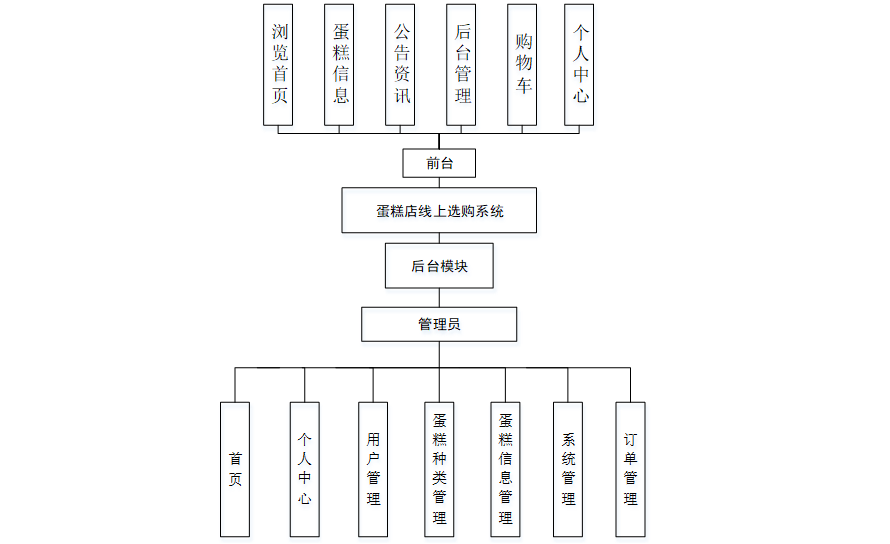 浏览首页

蛋糕信息

公告资讯

后台管理

购物车

个人中心

前台

蛋糕店线上选购系统

后台模块

管理员

首页

个人中心

用户管理

蛋糕种类管理

蛋糕信息管理

系统管理

订单管理